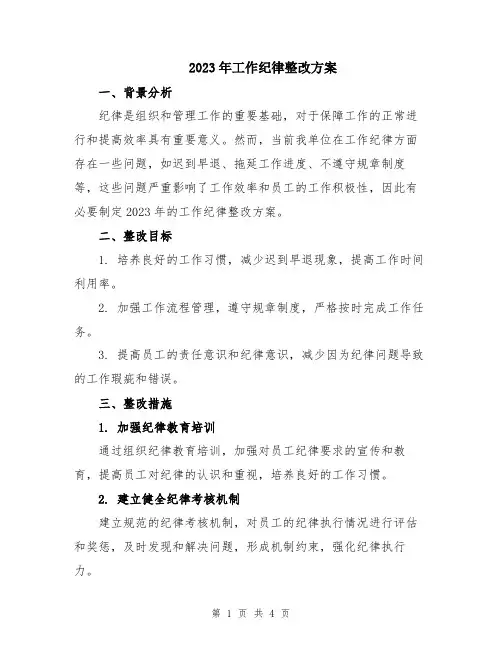 2023年工作纪律整改方案

一、背景分析

纪律是组织和管理工作的重要基础，对于保障工作的正常进行和提高效率具有重要意义。然而，当前我单位在工作纪律方面存在一些问题，如迟到早退、拖延工作进度、不遵守规章制度等，这些问题严重影响了工作效率和员工的工作积极性，因此有必要制定2023年的工作纪律整改方案。

二、整改目标

1. 培养良好的工作习惯，减少迟到早退现象，提高工作时间利用率。

2. 加强工作流程管理，遵守规章制度，严格按时完成工作任务。

3. 提高员工的责任意识和纪律意识，减少因为纪律问题导致的工作瑕疵和错误。

三、整改措施

1. 加强纪律教育培训

通过组织纪律教育培训，加强对员工纪律要求的宣传和教育，提高员工对纪律的认识和重视，培养良好的工作习惯。

2. 建立健全纪律考核机制

建立规范的纪律考核机制，对员工的纪律执行情况进行评估和奖惩，及时发现和解决问题，形成机制约束，强化纪律执行力。

第 1 页 共 4 页